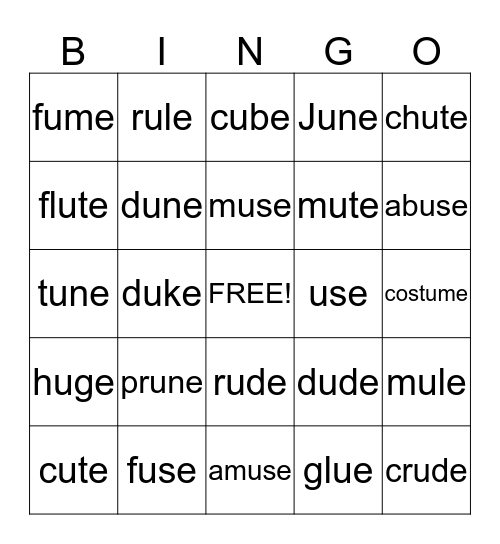 | B | I | N | G | O |
|---|---|---|---|---|
| fume | rule | cube | June | chute |
| flute | dune | muse | mute | abuse |
| tune | duke | FREE! | use | costume |
| huge | prune | rude | dude | mule |
| cute | fuse | amuse | glue | crude |